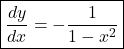 $\frac{dy}{dx} = -\frac{1}{1-x^2}$